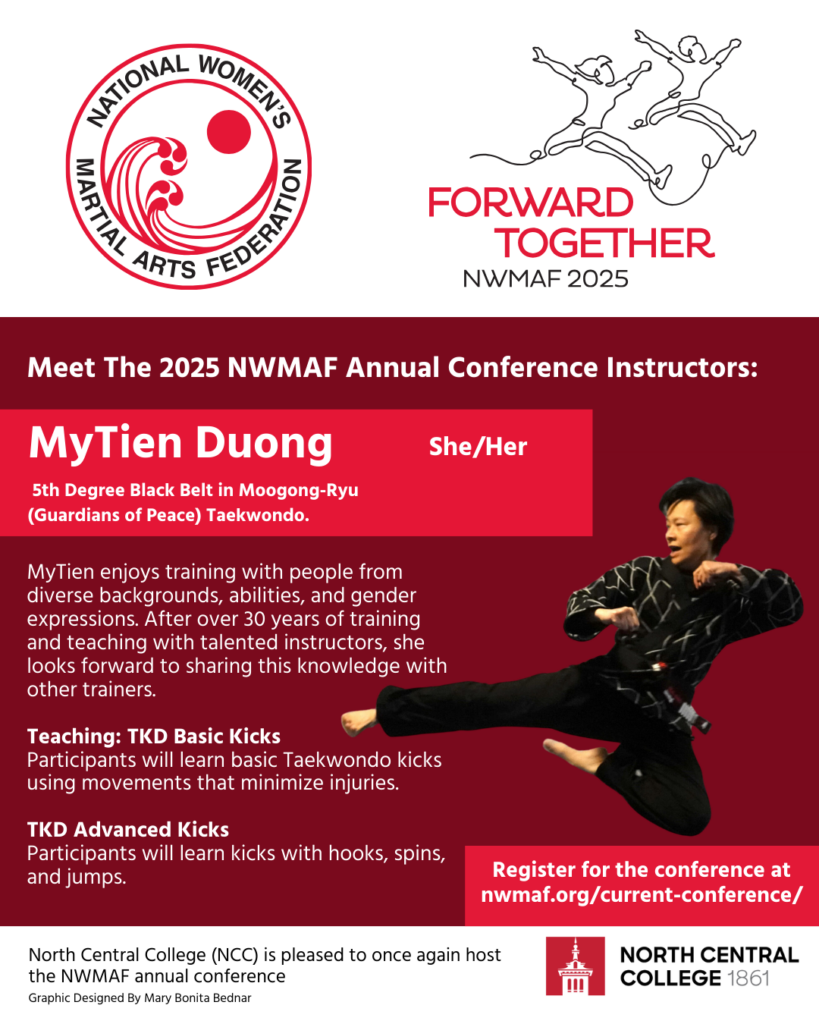 NATIONAL WOMEN'S MARTIAL ARTS FEDERATION

FORWARD TOGETHER
NWMAF 2025

Meet The 2025 NWMAF Annual Conference Instructors:

MyTien Duong She/Her

5th Degree Black Belt in Moogong-Ryu (Guardians of Peace) Taekwondo.

MyTien enjoys training with people from diverse backgrounds, abilities, and gender expressions. After over 30 years of training and teaching with talented instructors, she looks forward to sharing this knowledge with other trainers.

Teaching: TKD Basic Kicks
Participants will learn basic Taekwondo kicks using movements that minimize injuries.

TKD Advanced Kicks
Participants will learn kicks with hooks, spins, and jumps.

Register for the conference at nwmaf.org/current-conference/

North Central College (NCC) is pleased to once again host the NWMAF annual conference
Graphic Designed By Mary Bonita Bednar

NORTH CENTRAL COLLEGE 1861